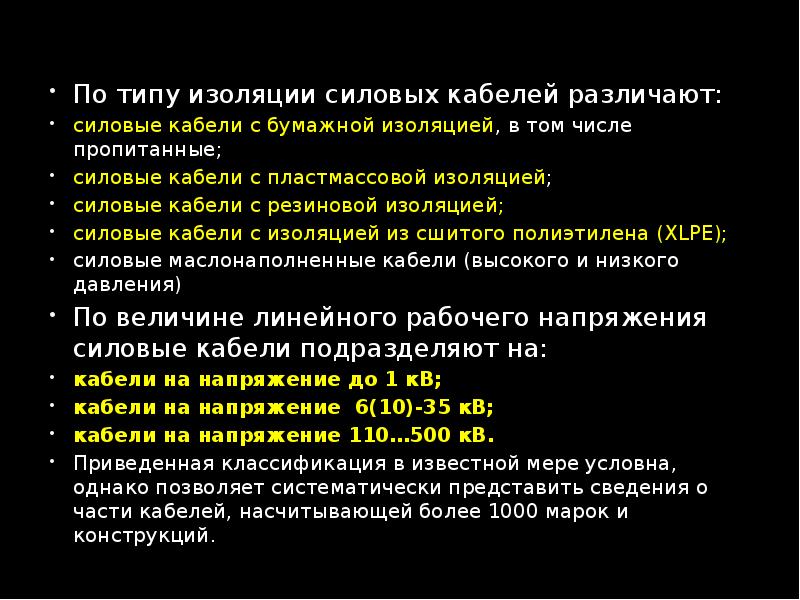 • По типу изоляции силовых кабелей различают:

• силовые кабели с бумажной изоляцией, в том числе пропитанные;

• силовые кабели с пластмассовой изоляцией;

• силовые кабели с резиновой изоляцией;

• силовые кабели с изоляцией из сшитого полиэтилена (XLPE);

• силовые маслонаполненные кабели (высокого и низкого давления)

• По величине линейного рабочего напряжения силовые кабели подразделяют на:

• кабели на напряжение до 1 кВ;

• кабели на напряжение 6(10)-35 кВ;

• кабели на напряжение 110...500 кВ.

• Приведенная классификация в известной мере условна, однако позволяет систематически представить сведения о части кабелей, насчитывающей более 1000 марок и конструкций.